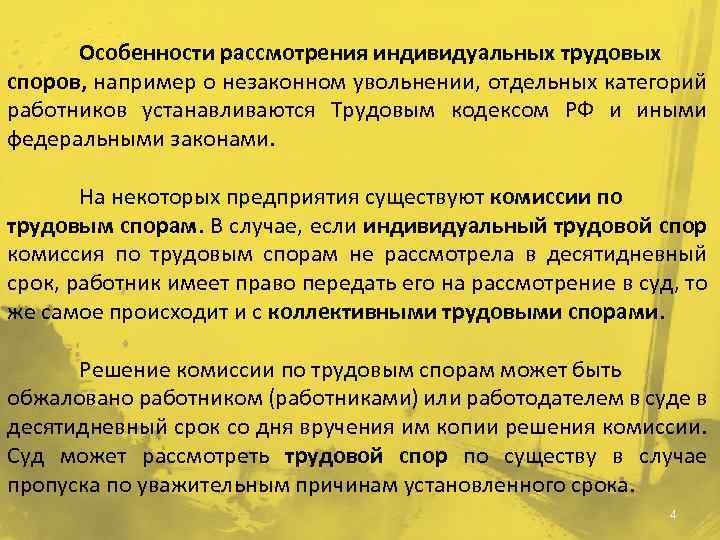 Особенности рассмотрения индивидуальных трудовых споров, например о незаконном увольнении, отдельных категорий работников устанавливаются Трудовым кодексом РФ и иными федеральными законами.

На некоторых предприятия существуют комиссии по трудовым спорам. В случае, если индивидуальный трудовой спор комиссия по трудовым спорам не рассмотрела в десятидневный срок, работник имеет право передать его на рассмотрение в суд, то же самое происходит и с коллективными трудовыми спорами.

Решение комиссии по трудовым спорам может быть обжаловано работником (работниками) или работодателем в суде в десятидневный срок со дня вручения им копии решения комиссии. Суд может рассмотреть трудовой спор по существу в случае пропуска по уважительным причинам установленного срока.

4